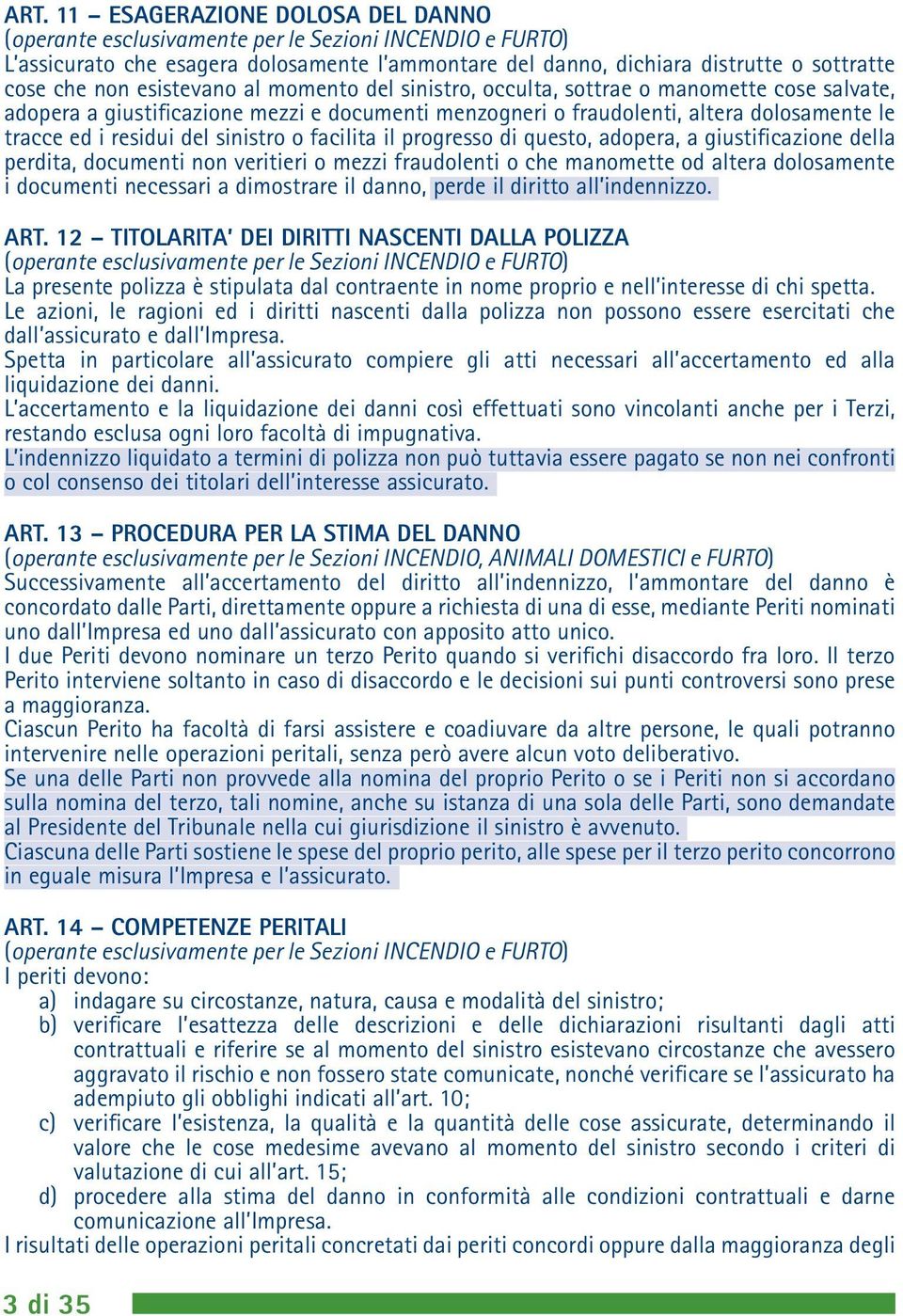 ART. 11 – ESAGERAZIONE DOLOSA DEL DANNO
(operante esclusivamente per le Sezioni INCENDIO e FURTO)
L'assicurato che esagera dolosamente l'ammontare del danno, dichiara distrutte o sottratte cose che non esistevano al momento del sinistro, occulta, sottrae o manomette cose salvate, adopera a giustificazione mezzi e documenti menzogneri o fraudolenti, altera dolosamente le tracce ed i residui del sinistro o facilita il progresso di questo, adopera, a giustificazione della perdita, documenti non veritieri o mezzi fraudolenti o che manomette od altera dolosamente i documenti necessari a dimostrare il danno, perde il diritto all'indennizzo.

ART. 12 – TITOLARITA' DEI DIRITTI NASCENTI DALLA POLIZZA
(operante esclusivamente per le Sezioni INCENDIO e FURTO)
La presente polizza è stipulata dal contraente in nome proprio e nell'interesse di chi spetta.
Le azioni, le ragioni ed i diritti nascenti dalla polizza non possono essere esercitati che dall'assicurato e dall'Impresa.
Spetta in particolare all'assicurato compiere gli atti necessari all'accertamento ed alla liquidazione dei danni.
L'accertamento e la liquidazione dei danni così effettuati sono vincolanti anche per i Terzi, restando esclusa ogni loro facoltà di impugnativa.
L'indennizzo liquidato a termini di polizza non può tuttavia essere pagato se non nei confronti o col consenso dei titolari dell'interesse assicurato.

ART. 13 – PROCEDURA PER LA STIMA DEL DANNO
(operante esclusivamente per le Sezioni INCENDIO, ANIMALI DOMESTICI e FURTO)
Successivamente all'accertamento del diritto all'indennizzo, l'ammontare del danno è concordato dalle Parti, direttamente oppure a richiesta di una di esse, mediante Periti nominati uno dall'Impresa ed uno dall'assicurato con apposito atto unico.
I due Periti devono nominare un terzo Perito quando si verifichi disaccordo fra loro. Il terzo Perito interviene soltanto in caso di disaccordo e le decisioni sui punti controversi sono prese a maggioranza.
Ciascun Perito ha facoltà di farsi assistere e coadiuvare da altre persone, le quali potranno intervenire nelle operazioni peritali, senza però avere alcun voto deliberativo.
Se una delle Parti non provvede alla nomina del proprio Perito o se i Periti non si accordano sulla nomina del terzo, tali nomine, anche su istanza di una sola delle Parti, sono demandate al Presidente del Tribunale nella cui giurisdizione il sinistro è avvenuto.
Ciascuna delle Parti sostiene le spese del proprio perito, alle spese per il terzo perito concorrono in eguale misura l'Impresa e l'assicurato.

ART. 14 – COMPETENZE PERITALI
(operante esclusivamente per le Sezioni INCENDIO e FURTO)
I periti devono:
a) indagare su circostanze, natura, causa e modalità del sinistro;
b) verificare l'esattezza delle descrizioni e delle dichiarazioni risultanti dagli atti contrattuali e riferire se al momento del sinistro esistevano circostanze che avessero aggravato il rischio e non fossero state comunicate, nonché verificare se l'assicurato ha adempiuto gli obblighi indicati all'art. 10;
c) verificare l'esistenza, la qualità e la quantità delle cose assicurate, determinando il valore che le cose medesime avevano al momento del sinistro secondo i criteri di valutazione di cui all'art. 15;
d) procedere alla stima del danno in conformità alle condizioni contrattuali e darne comunicazione all'Impresa.
I risultati delle operazioni peritali concretati dai periti concordi oppure dalla maggioranza degli

3 di 35